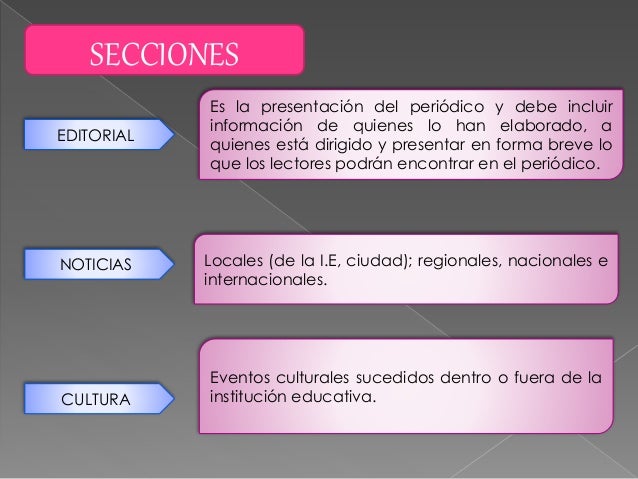 SECCIONES

EDITORIAL

Es la presentación del periódico y debe incluir información de quienes lo han elaborado, a quienes está dirigido y presentar en forma breve lo que los lectores podrán encontrar en el periódico.

NOTICIAS

Locales (de la I.E, ciudad); regionales, nacionales e internacionales.

CULTURA

Eventos culturales sucedidos dentro o fuera de la institución educativa.